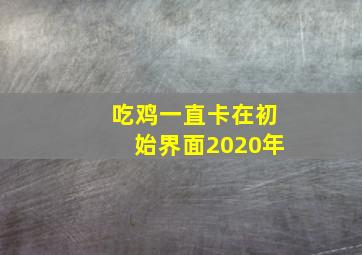 吃鸡一直卡在初始界面2020年